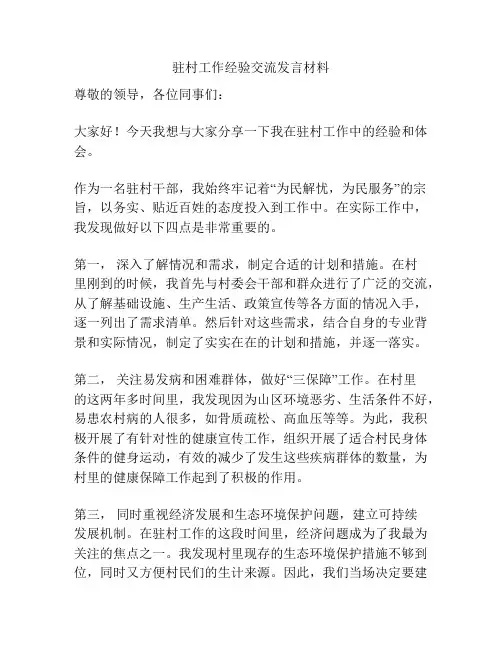 驻村工作经验交流发言材料

尊敬的领导，各位同事们：

大家好！今天我想与大家分享一下我在驻村工作中的经验和体会。

作为一名驻村干部，我始终牢记着“为民解忧，为民服务”的宗旨，以务实、贴近百姓的态度投入到工作中。在实际工作中，我发现做好以下四点是非常重要的。

第一， 深入了解情况和需求，制定合适的计划和措施。在村里刚到的时候，我首先与村委会干部和群众进行了广泛的交流，从了解基础设施、生产生活、政策宣传等各方面的情况入手，逐一列出了需求清单。然后针对这些需求，结合自身的专业背景和实际情况，制定了实实在在的计划和措施，并逐一落实。

第二， 关注易发病和困难群体，做好“三保障”工作。在村里的这两年多时间里，我发现因为山区环境恶劣、生活条件不好，易患农村病的人很多，如骨质疏松、高血压等等。为此，我积极开展了有针对性的健康宣传工作，组织开展了适合村民身体条件的健身运动，有效的减少了发生这些疾病群体的数量，为村里的健康保障工作起到了积极的作用。

第三， 同时重视经济发展和生态环境保护问题，建立可持续发展机制。在驻村工作的这段时间里，经济问题成为了我最为关注的焦点之一。我发现村里现存的生态环境保护措施不够到位，同时又方便村民们的生计来源。因此，我们当场决定要建